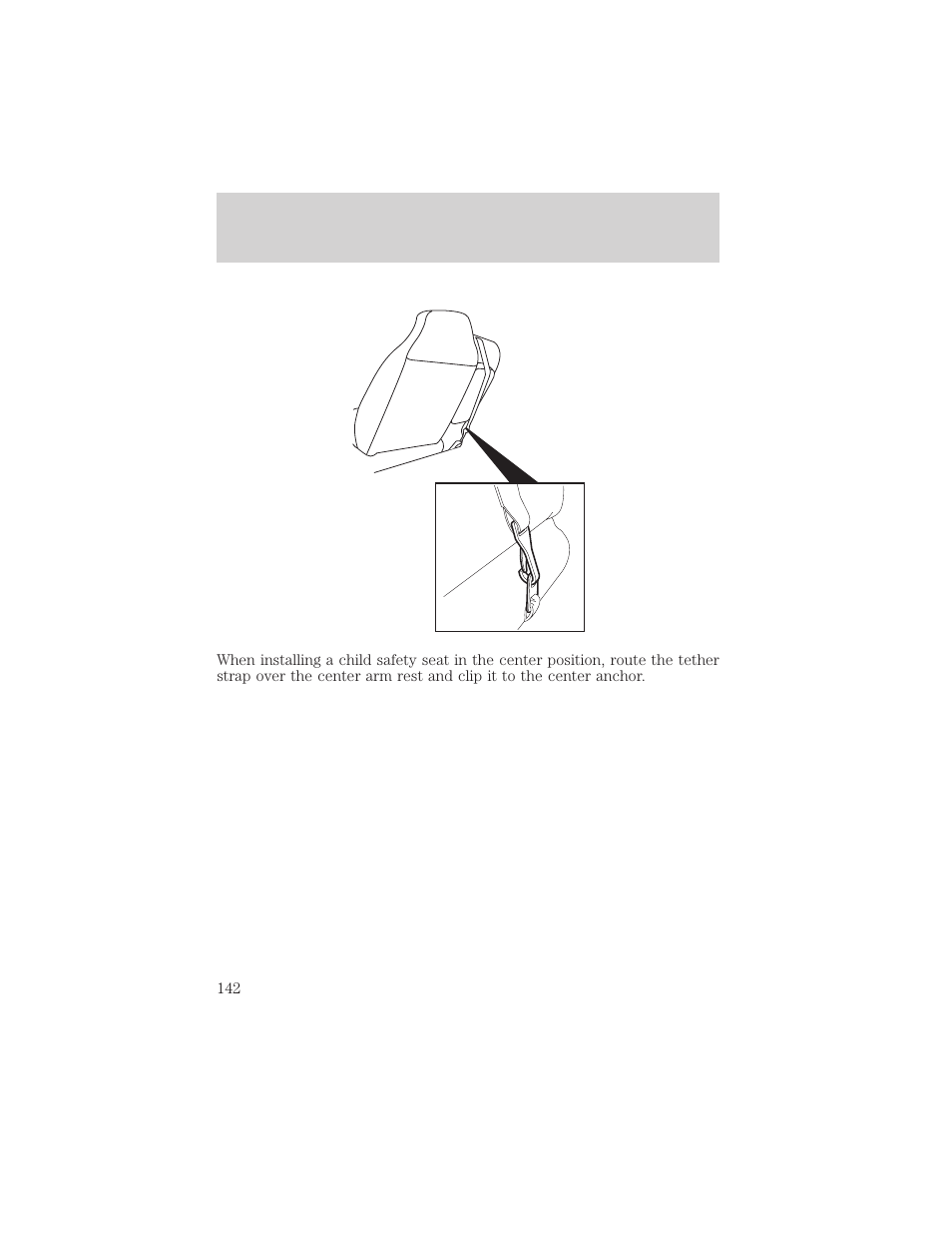 When installing a child safety seat in the center position, route the tether strap over the center arm rest and clip it to the center anchor.

142